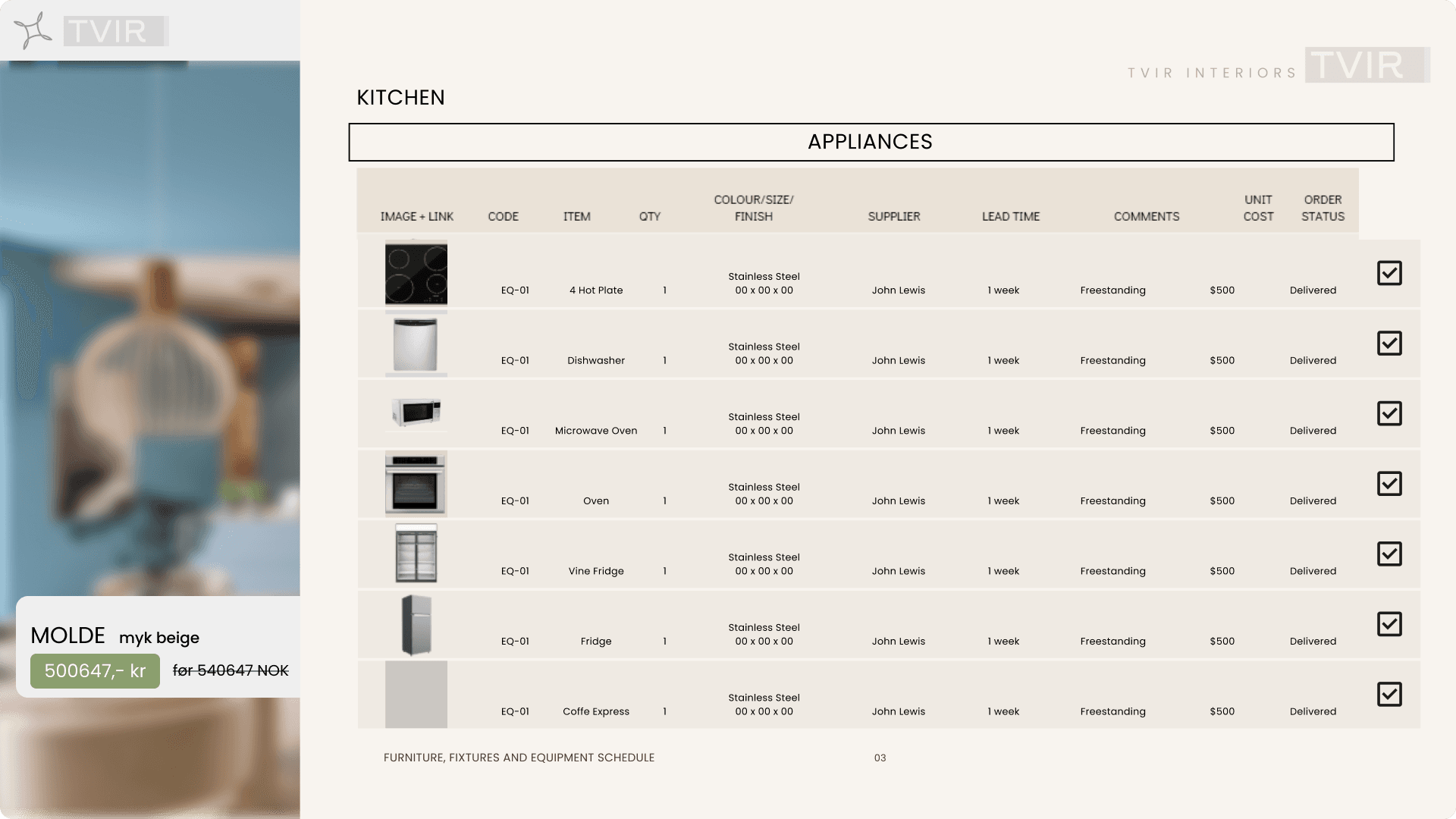 TVIR

MOLDE myk beige

500647,- kr før 540647 NOK

TVIR INTERIORS TVIR

KITCHEN

APPLIANCES

| IMAGE + LINK | CODE | ITEM | QTY | COLOUR/SIZE/ FINISH | SUPPLIER | LEAD TIME | COMMENTS | UNIT COST | ORDER STATUS |
|---|---|---|---|---|---|---|---|---|---|
| | EQ-01 | 4 Hot Plate | 1 | Stainless Steel 00 x 00 x 00 | John Lewis | 1 week | Freestanding | $500 | Delivered |
| | EQ-01 | Dishwasher | 1 | Stainless Steel 00 x 00 x 00 | John Lewis | 1 week | Freestanding | $500 | Delivered |
| | EQ-01 | Microwave Oven | 1 | Stainless Steel 00 x 00 x 00 | John Lewis | 1 week | Freestanding | $500 | Delivered |
| | EQ-01 | Oven | 1 | Stainless Steel 00 x 00 x 00 | John Lewis | 1 week | Freestanding | $500 | Delivered |
| | EQ-01 | Vine Fridge | 1 | Stainless Steel 00 x 00 x 00 | John Lewis | 1 week | Freestanding | $500 | Delivered |
| | EQ-01 | Fridge | 1 | Stainless Steel 00 x 00 x 00 | John Lewis | 1 week | Freestanding | $500 | Delivered |
| | EQ-01 | Coffe Express | 1 | Stainless Steel 00 x 00 x 00 | John Lewis | 1 week | Freestanding | $500 | Delivered |

FURNITURE, FIXTURES AND EQUIPMENT SCHEDULE 03